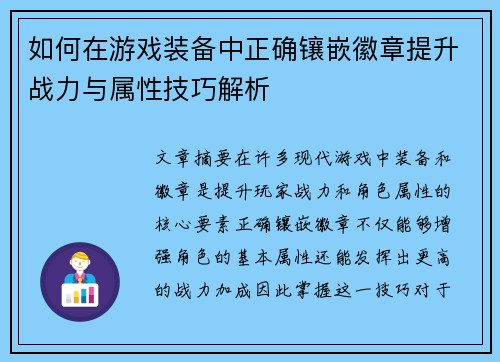 如何在游戏装备中正确镶嵌徽章提升战力与属性技巧解析

文章摘要在许多现代游戏中装备和徽章是提升玩家战力和角色属性的核心要素正确镶嵌徽章不仅能够增强角色的基本属性还能发挥出更高的战力加成因此掌握这一技巧对于